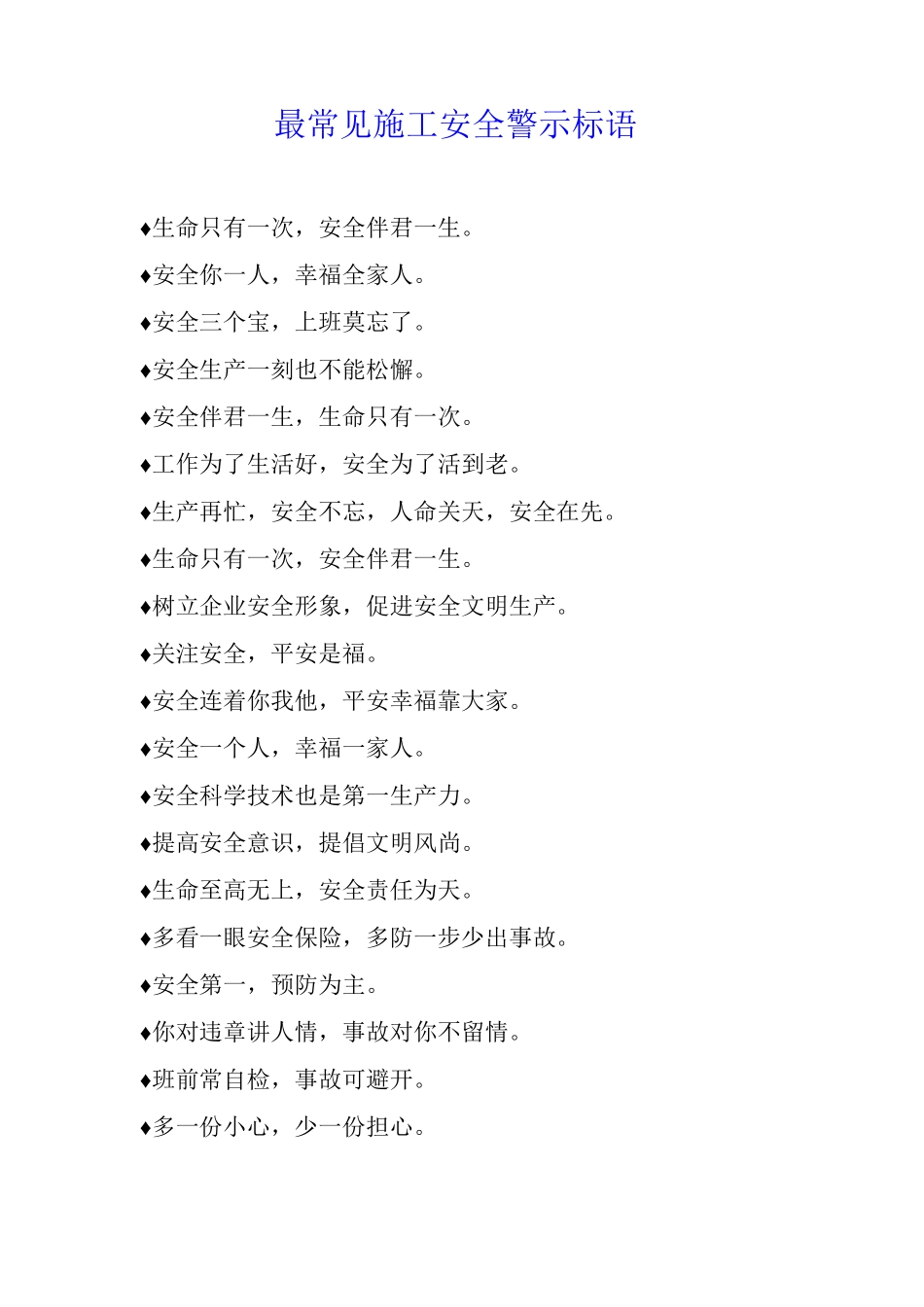 最常见施工安全警示标语

♦生命只有一次，安全伴君一生。

♦安全你一人，幸福全家人。

♦安全三个宝，上班莫忘了。

♦安全生产一刻也不能松懈。

♦安全伴君一生，生命只有一次。

♦工作为了生活好，安全为了活到老。

♦生产再忙，安全不忘，人命关天，安全在先。

♦生命只有一次，安全伴君一生。

♦树立企业安全形象，促进安全文明生产。

♦关注安全，平安是福。

♦安全连着你我他，平安幸福靠大家。

♦安全一个人，幸福一家人。

♦安全科学技术也是第一生产力。

♦提高安全意识，提倡文明风尚。

♦生命至高无上，安全责任为天。

♦多看一眼安全保险，多防一步少出事故。

♦安全第一，预防为主。

♦你对违章讲人情，事故对你不留情。

♦班前常自检，事故可避开。

♦多一份小心，少一份担心。